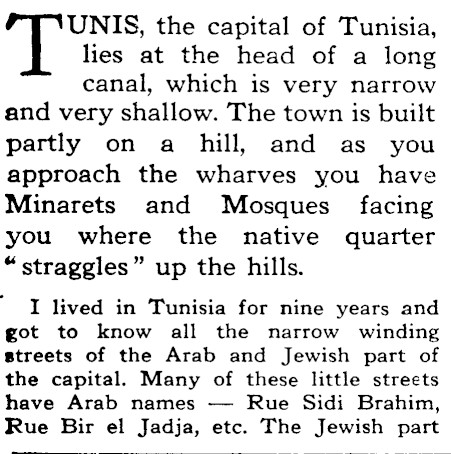 TUNIS, the capital of Tunisia, lies at the head of a long canal, which is very narrow and very shallow. The town is built partly on a hill, and as you approach the wharves you have Minarets and Mosques facing you where the native quarter "straggles" up the hills.

I lived in Tunisia for nine years and got to know all the narrow winding streets of the Arab and Jewish part of the capital. Many of these little streets have Arab names — Rue Sidi Brahim, Rue Bir el Jadja, etc. The Jewish part